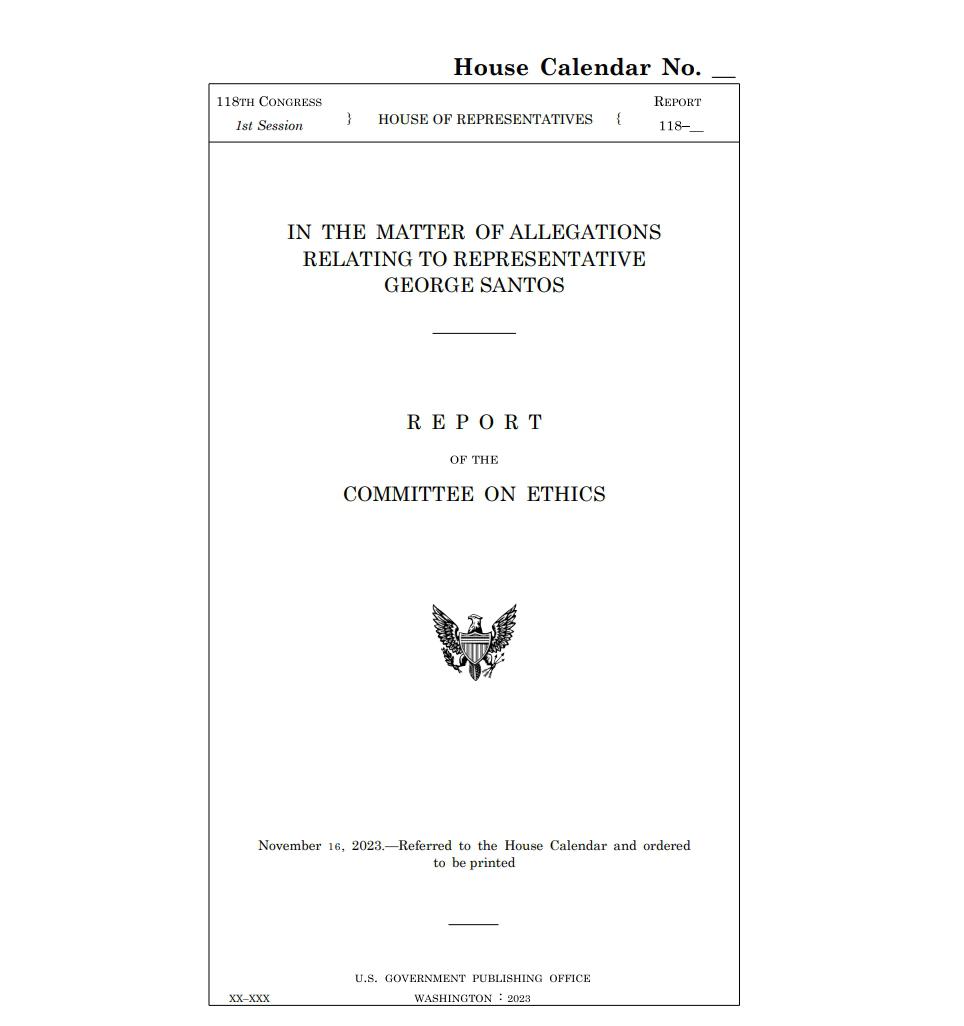 House Calendar No. __

118TH CONGRESS
1st Session
} HOUSE OF REPRESENTATIVES {
REPORT
118–__

IN THE MATTER OF ALLEGATIONS RELATING TO REPRESENTATIVE GEORGE SANTOS

REPORT

OF THE

COMMITTEE ON ETHICS

November 16, 2023.—Referred to the House Calendar and ordered to be printed

U.S. GOVERNMENT PUBLISHING OFFICE

XX–XXX

WASHINGTON : 2023